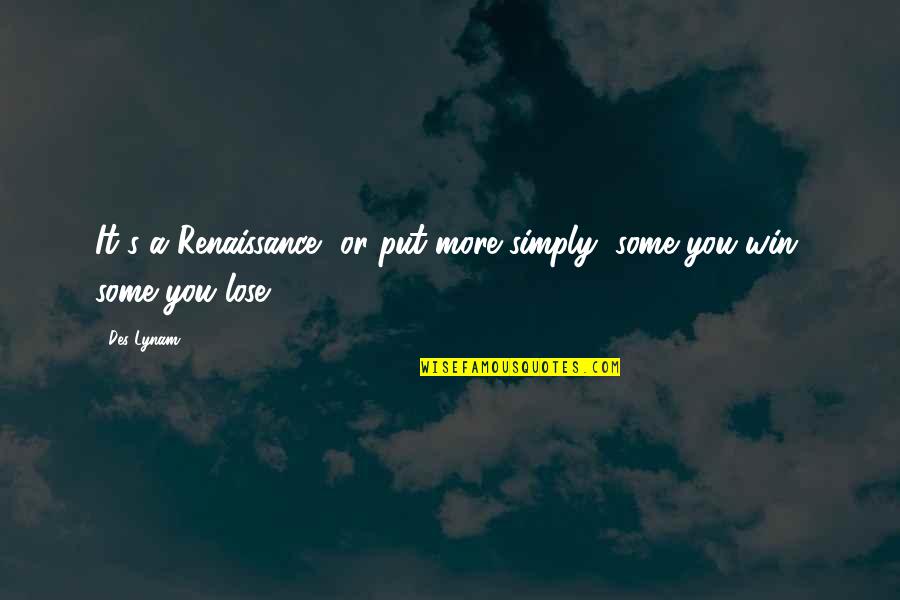 It's a Renaissance, or put more simply, some you win, some you lose.

Des Lynam

WISEFAMOUSQUOTES.COM